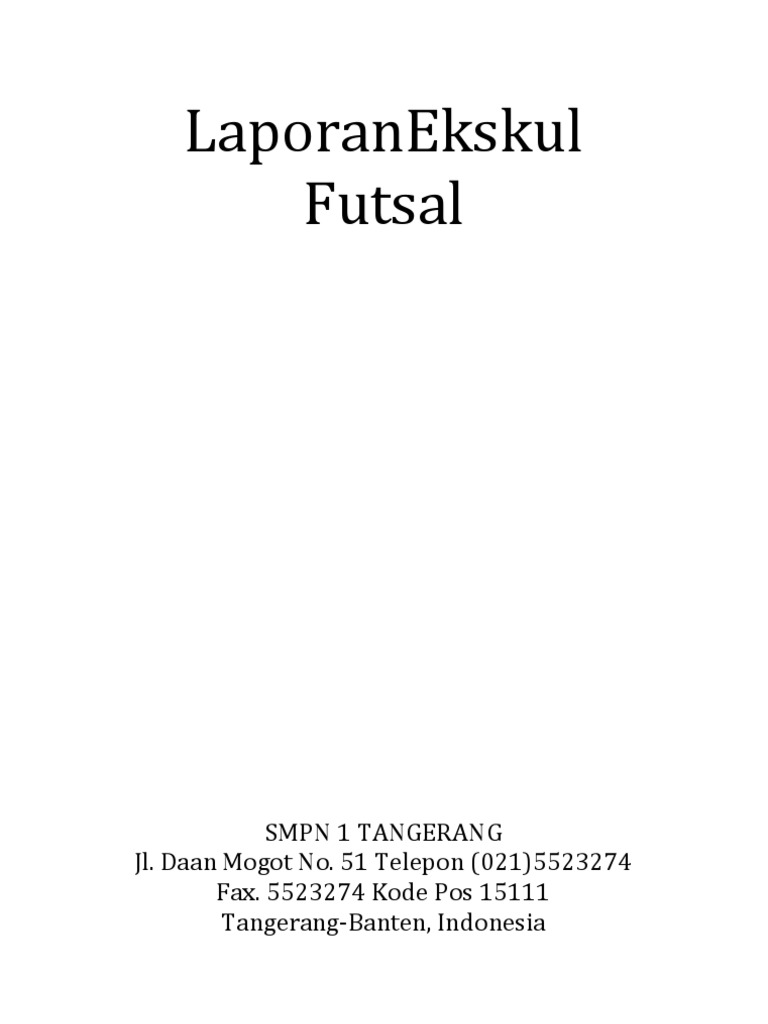 LaporanEkskul
Futsal

SMPN 1 TANGERANG
Jl. Daan Mogot No. 51 Telepon (021)5523274
Fax. 5523274 Kode Pos 15111
Tangerang-Banten, Indonesia